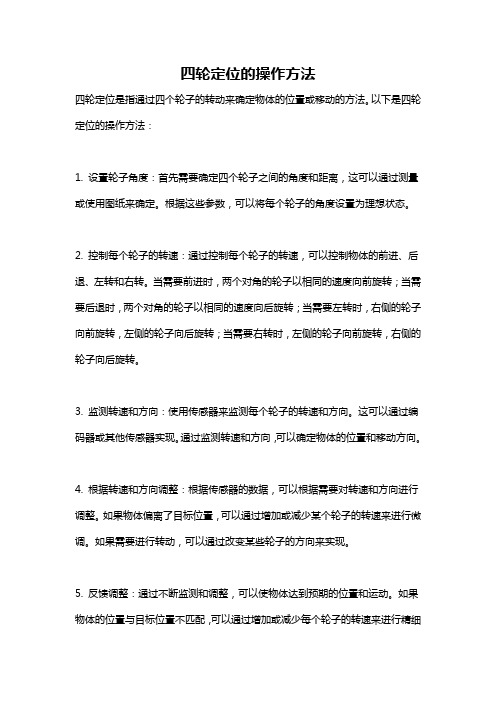 四轮定位的操作方法

四轮定位是指通过四个轮子的转动来确定物体的位置或移动的方法。以下是四轮定位的操作方法：

1. 设置轮子角度：首先需要确定四个轮子之间的角度和距离，这可以通过测量或使用图纸来确定。根据这些参数，可以将每个轮子的角度设置为理想状态。

2. 控制每个轮子的转速：通过控制每个轮子的转速，可以控制物体的前进、后退、左转和右转。当需要前进时，两个对角的轮子以相同的速度向前旋转；当需要后退时，两个对角的轮子以相同的速度向后旋转；当需要左转时，右侧的轮子向前旋转，左侧的轮子向后旋转；当需要右转时，左侧的轮子向前旋转，右侧的轮子向后旋转。

3. 监测转速和方向：使用传感器来监测每个轮子的转速和方向。这可以通过编码器或其他传感器实现。通过监测转速和方向，可以确定物体的位置和移动方向。

4. 根据转速和方向调整：根据传感器的数据，可以根据需要对转速和方向进行调整。如果物体偏离了目标位置，可以通过增加或减少某个轮子的转速来进行微调。如果需要进行转动，可以通过改变某些轮子的方向来实现。

5. 反馈调整：通过不断监测和调整，可以使物体达到预期的位置和运动。如果物体的位置与目标位置不匹配，可以通过增加或减少每个轮子的转速来进行精细